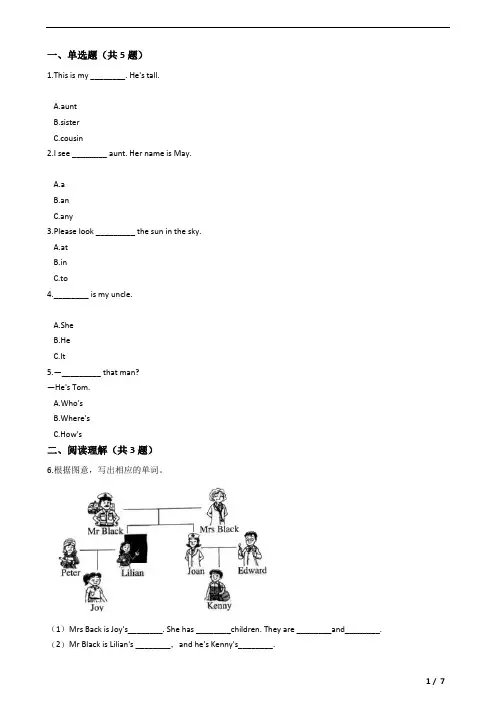 一、单选题（共 5 题）

1.This is my ________. He's tall.

A.aunt

B.sister

C.cousin

2.I see ________ aunt. Her name is May.

A.a

B.an

C.any

3.Please look _________ the sun in the sky.

A.at

B.in

C.to

4.________ is my uncle.

A.She

B.He

C.It

5.—_________ that man?

—He's Tom.

A.Who's

B.Where's

C.How's

二、阅读理解（共 3 题）

6.根据图意，写出相应的单词。

Mr Black

Mrs Black

Peter

Lilian

Joan

Edward

Joy

Kenny

（1）Mrs Back is Joy's________. She has ________children. They are ________and________.

（2）Mr Black is Lilian's ________， and he's Kenny's________.

1 / 7